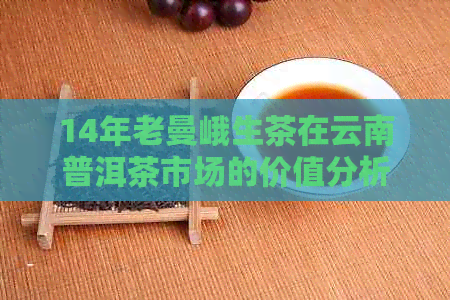 14年老曼峨生茶在云南普洱茶市场的价值分析